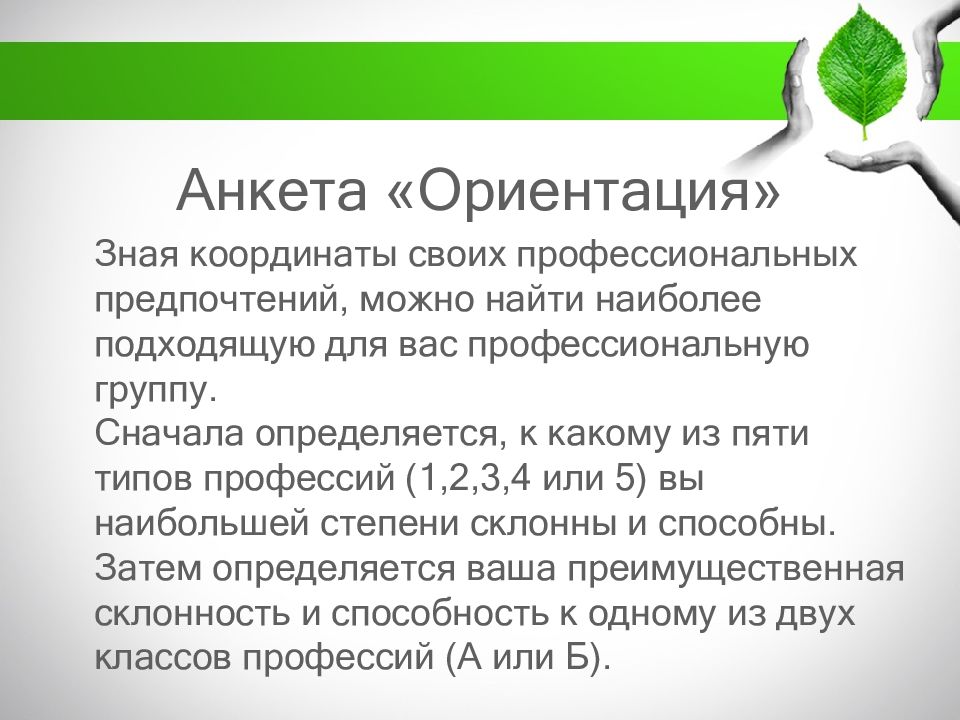 Анкета «Ориентация»

Зная координаты своих профессиональных предпочтений, можно найти наиболее подходящую для вас профессиональную группу.

Сначала определяется, к какому из пяти типов профессий (1,2,3,4 или 5) вы наибольшей степени склонны и способны.

Затем определяется ваша преимущественная склонность и способность к одному из двух классов профессий (А или Б).